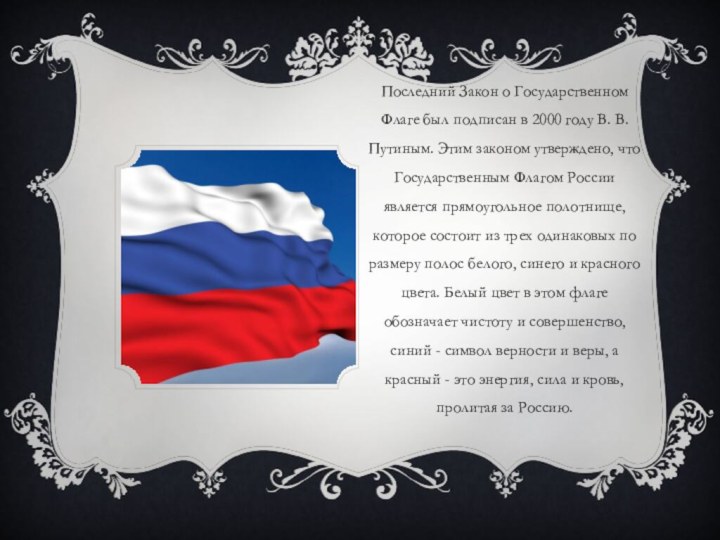 Последний Закон о Государственном Флаге был подписан в 2000 году В. В. Путиным. Этим законом утверждено, что Государственным Флагом России является прямоугольное полотнище, которое состоит из трех одинаковых по размеру полос белого, синего и красного цвета. Белый цвет в этом флаге обозначает чистоту и совершенство, синий - символ верности и веры, а красный - это энергия, сила и кровь, пролитая за Россию.